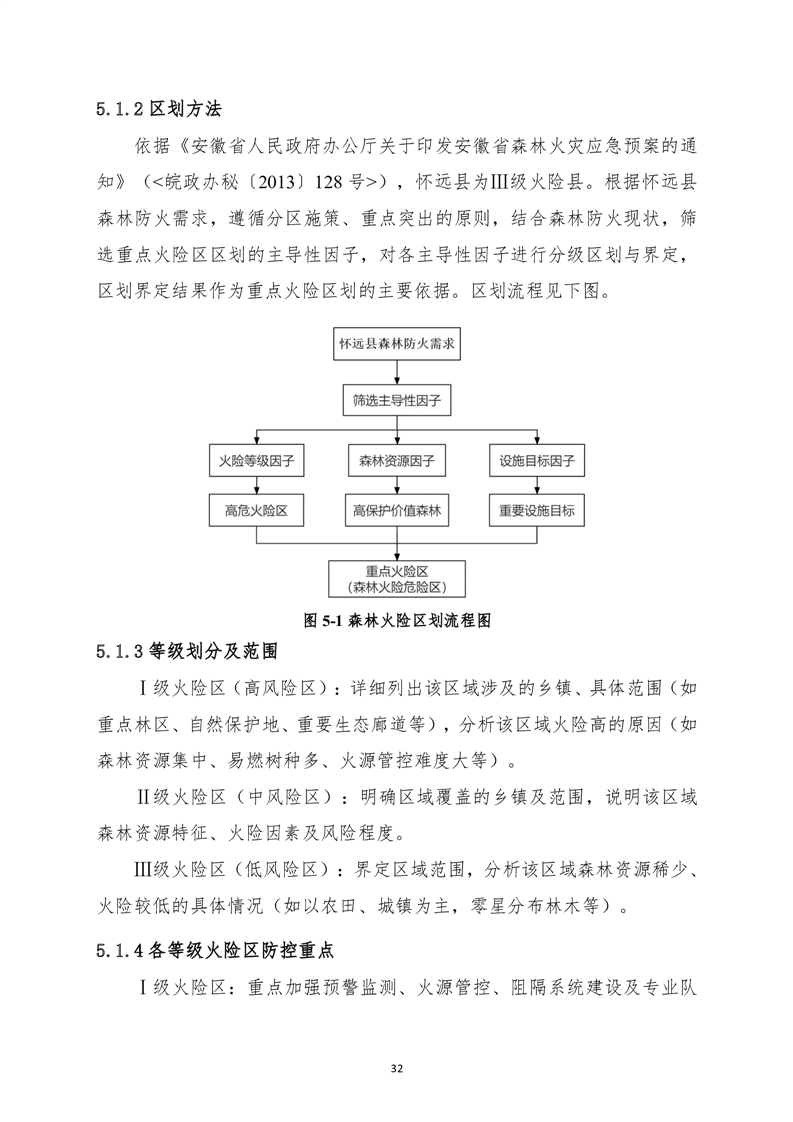 5.1.2 区划方法

依据《安徽省人民政府办公厅关于印发安徽省森林火灾应急预案的通知》（<皖政办秘〔2013〕128 号>），怀远县为Ⅲ级火险县。根据怀远县森林防火需求，遵循分区施策、重点突出的原则，结合森林防火现状，筛选重点火险区区划的主导性因子，对各主导性因子进行分级区划与界定，区划界定结果作为重点火险区划的主要依据。区划流程见下图。

怀远县森林防火需求

筛选主导性因子

火险等级因子

森林资源因子

设施目标因子

高危火险区

高保护价值森林

重要设施目标

重点火险区
（森林火险危险区）

图 5-1 森林火险区划流程图

5.1.3 等级划分及范围

Ⅰ级火险区（高风险区）：详细列出该区域涉及的乡镇、具体范围（如重点林区、自然保护地、重要生态廊道等），分析该区域火险高的原因（如森林资源集中、易燃树种多、火源管控难度大等）。

Ⅱ级火险区（中风险区）：明确区域覆盖的乡镇及范围，说明该区域森林资源特征、火险因素及风险程度。

Ⅲ级火险区（低风险区）：界定区域范围，分析该区域森林资源稀少、火险较低的具体情况（如以农田、城镇为主，零星分布林木等）。

5.1.4 各等级火险区防控重点

Ⅰ级火险区：重点加强预警监测、火源管控、阻隔系统建设及专业队

32